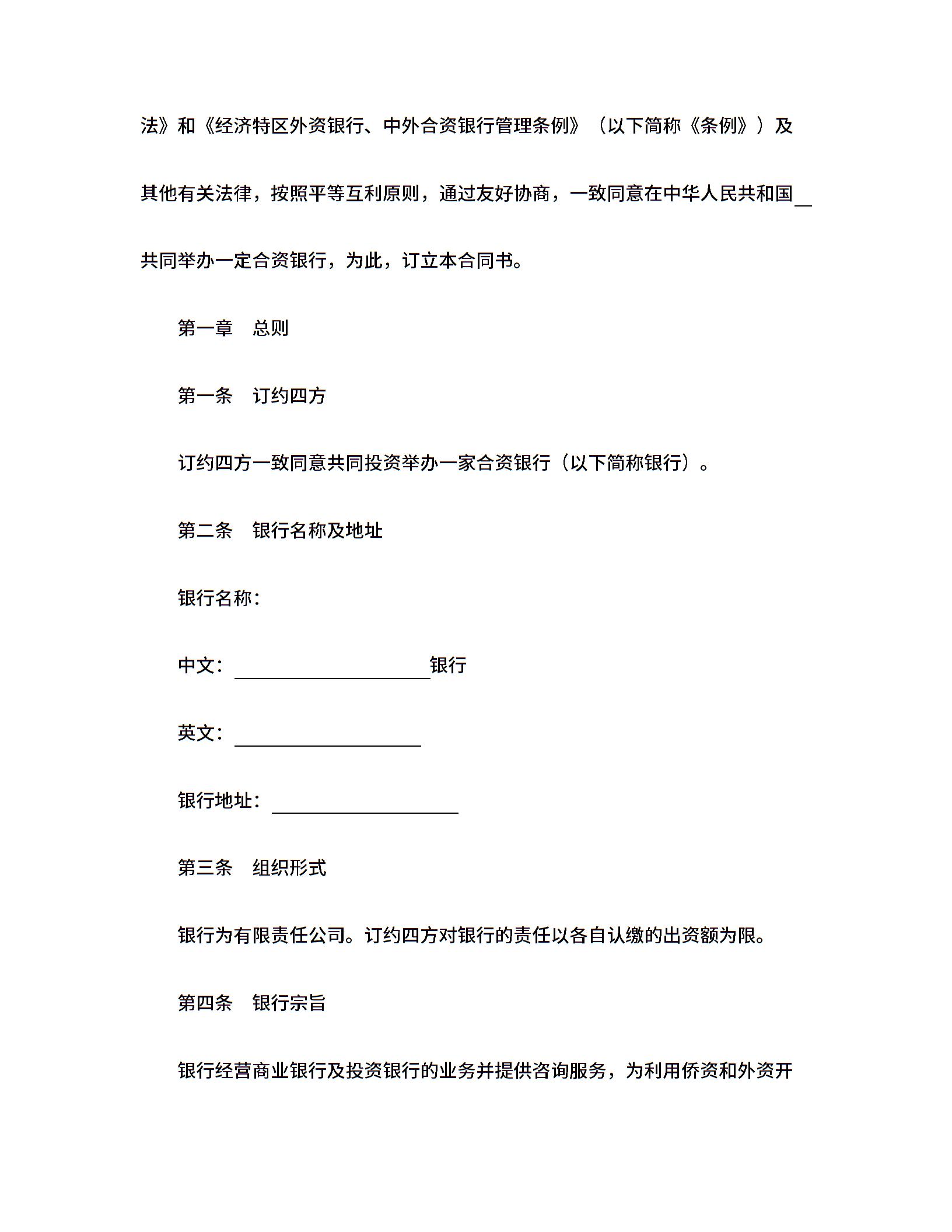 法》和《经济特区外资银行、中外合资银行管理条例》（以下简称《条例》）及其他有关法律，按照平等互利原则，通过友好协商，一致同意在中华人民共和国__共同举办一定合资银行，为此，订立本合同书。

第一章　总则

第一条　订约四方

订约四方一致同意共同投资举办一家合资银行（以下简称银行）。

第二条　银行名称及地址

银行名称：

中文：____________________银行

英文：____________________

银行地址：____________________

第三条　组织形式

银行为有限责任公司。订约四方对银行的责任以各自认缴的出资额为限。

第四条　银行宗旨

银行经营商业银行及投资银行的业务并提供咨询服务，为利用侨资和外资开